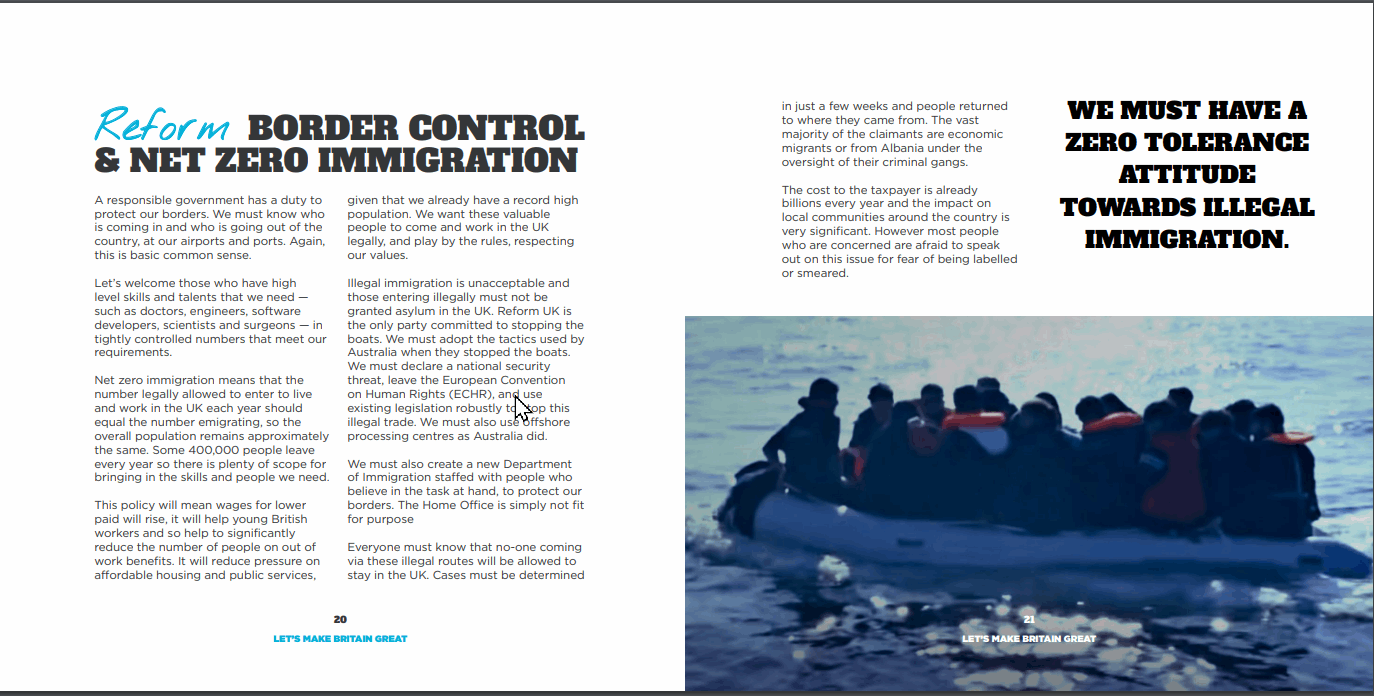 Reform BORDER CONTROL & NET ZERO IMMIGRATION

A responsible government has a duty to protect our borders. We must know who is coming in and who is going out of the country, at our airports and ports. Again, this is basic common sense.

Let's welcome those who have high level skills and talents that we need — such as doctors, engineers, software developers, scientists and surgeons — in tightly controlled numbers that meet our requirements.

Net zero immigration means that the number legally allowed to enter to live and work in the UK each year should equal the number emigrating, so the overall population remains approximately the same. Some 400,000 people leave every year so there is plenty of scope for bringing in the skills and people we need.

This policy will mean wages for lower paid will rise, it will help young British workers and so help to significantly reduce the number of people on out of work benefits. It will reduce pressure on affordable housing and public services, given that we already have a record high population. We want these valuable people to come and work in the UK legally, and play by the rules, respecting our values.

Illegal immigration is unacceptable and those entering illegally must not be granted asylum in the UK. Reform UK is the only party committed to stopping the boats. We must adopt the tactics used by Australia when they stopped the boats. We must declare a national security threat, leave the European Convention on Human Rights (ECHR), and use existing legislation robustly to stop this illegal trade. We must also use offshore processing centres as Australia did.

We must also create a new Department of Immigration staffed with people who believe in the task at hand, to protect our borders. The Home Office is simply not fit for purpose

Everyone must know that no-one coming via these illegal routes will be allowed to stay in the UK. Cases must be determined

20

LET'S MAKE BRITAIN GREAT

in just a few weeks and people returned to where they came from. The vast majority of the claimants are economic migrants or from Albania under the oversight of their criminal gangs.

The cost to the taxpayer is already billions every year and the impact on local communities around the country is very significant. However most people who are concerned are afraid to speak out on this issue for fear of being labelled or smeared.

WE MUST HAVE A ZERO TOLERANCE ATTITUDE TOWARDS ILLEGAL IMMIGRATION.

21

LET'S MAKE BRITAIN GREAT